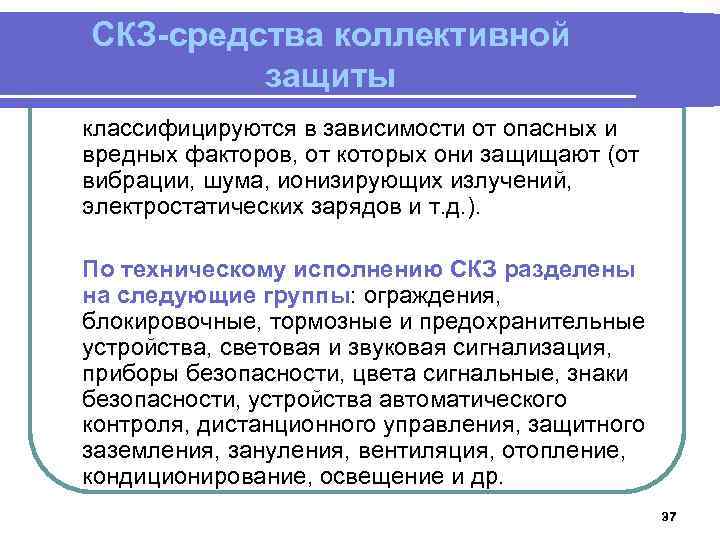 СКЗ-средства коллективной защиты

классифицируются в зависимости от опасных и вредных факторов, от которых они защищают (от вибрации, шума, ионизирующих излучений, электростатических зарядов и т.д.).

По техническому исполнению СКЗ разделены на следующие группы: ограждения, блокировочные, тормозные и предохранительные устройства, световая и звуковая сигнализация, приборы безопасности, цвета сигнальные, знаки безопасности, устройства автоматического контроля, дистанционного управления, защитного заземления, зануления, вентиляция, отопление, кондиционирование, освещение и др.

37